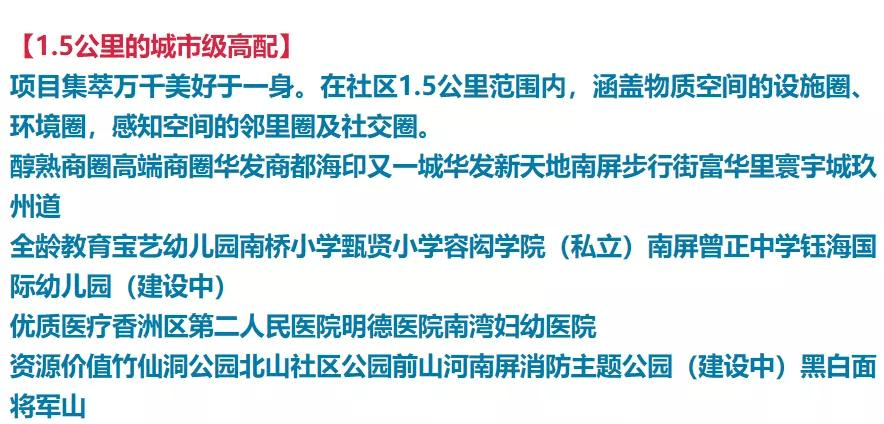 【1.5公里的城市级高配】

项目集萃万千美好于一身。在社区1.5公里范围内，涵盖物质空间的设施圈、环境圈，感知空间的邻里圈及社交圈。

醇熟商圈高端商圈华发商都海印又一城华发新天地南屏步行街富华里寰宇城玖州道

全龄教育宝艺幼儿园南桥小学甄贤小学容闳学院（私立）南屏曾正中学钰海国际幼儿园（建设中）

优质医疗香洲区第二人民医院明德医院南湾妇幼医院

资源价值竹仙洞公园北山社区公园前山河南屏消防主题公园（建设中）黑白面将军山